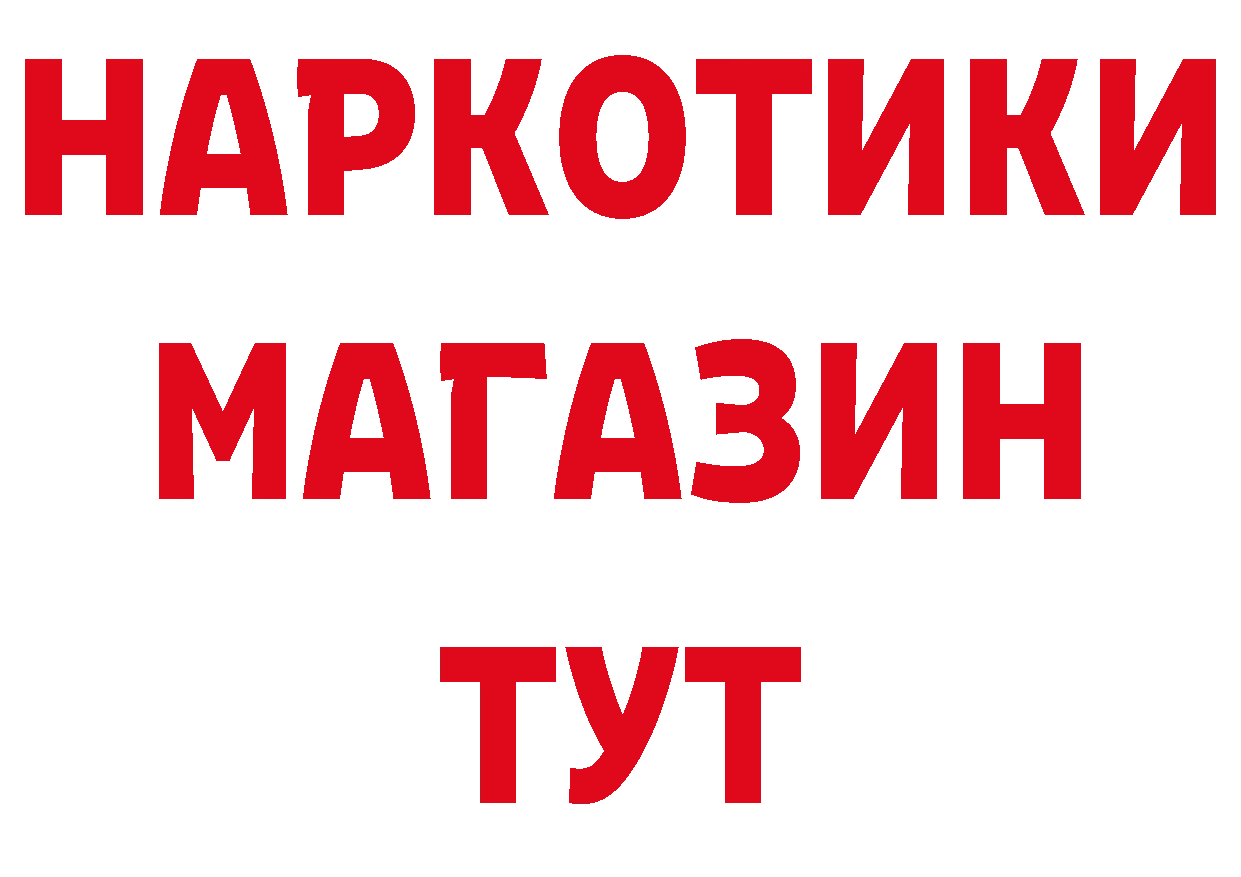 НАРКОТИКИ
МАГАЗИН
ТУТ